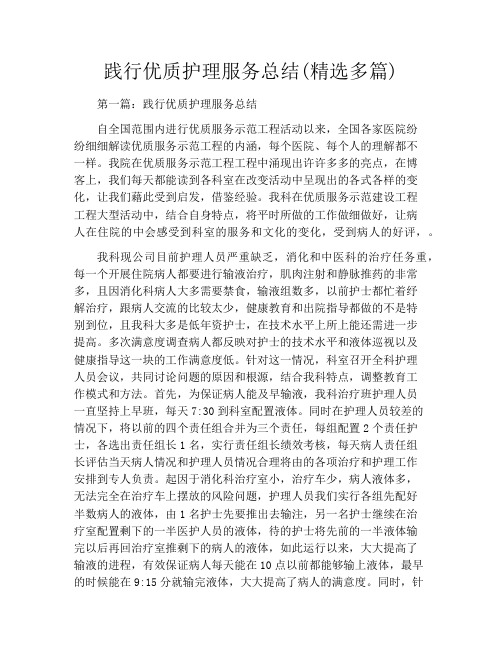 践行优质护理服务总结(精选多篇)

第一篇：践行优质护理服务总结

自全国范围内进行优质服务示范工程活动以来，全国各家医院纷纷细细解读优质服务示范工程的内涵，每个医院、每个人的理解都不一样。我院在优质服务示范工程工程中涌现出许许多多的亮点，在博客上，我们每天都能读到各科室在改变活动中呈现出的各式各样的变化，让我们藉此受到启发，借鉴经验。我科在优质服务示范建设工程工程大型活动中，结合自身特点，将平时所做的工作做细做好，让病人在住院的中会感受到科室的服务和文化的变化，受到病人的好评，。

我科现公司目前护理人员严重缺乏，消化和中医科的治疗任务重，每一个开展住院病人都要进行输液治疗，肌肉注射和静脉推药的非常多，且因消化科病人大多需要禁食，输液组数多，以前护士都忙着纾解治疗，跟病人交流的比较太少，健康教育和出院指导都做的不是特别到位，且我科大多是低年资护士，在技术水平上所上能还需进一步提高。多次满意度调查病人都反映对护士的技术水平和液体巡视以及健康指导这一块的工作满意度低。针对这一情况，科室召开全科护理人员会议，共同讨论问题的原因和根源，结合我科特点，调整教育工作模式和方法。首先，为保证病人能及早输液，我科治疗班护理人员一直坚持上早班，每天 7:30 到科室配置液体。同时在护理人员较差的情况下，将以前的四个责任组合并为三个责任，每组配置 2 个责任护士，各选出责任组长 1 名，实行责任组长绩效考核，每天病人责任组长评估当天病人情况和护理人员情况合理将由的各项治疗和护理工作安排到专人负责。起因于消化科治疗室小，治疗车少，病人液体多，无法完全在治疗车上摆放的风险问题，护理人员我们实行各组先配好半数病人的液体，由 1 名护士先要推出去输注，另一名护士继续在治疗室配置剩下的一半医护人员的液体，待的护士将先前的一半液体输完以后再回治疗室推剩下的病人的液体，如此运行以来，大大提高了输液的进程，有效保证病人每天能在 10 点以前都能够输上液体，最早的时候能在 9:15 分就输完液体，大大提高了病人的满意度。同时，针